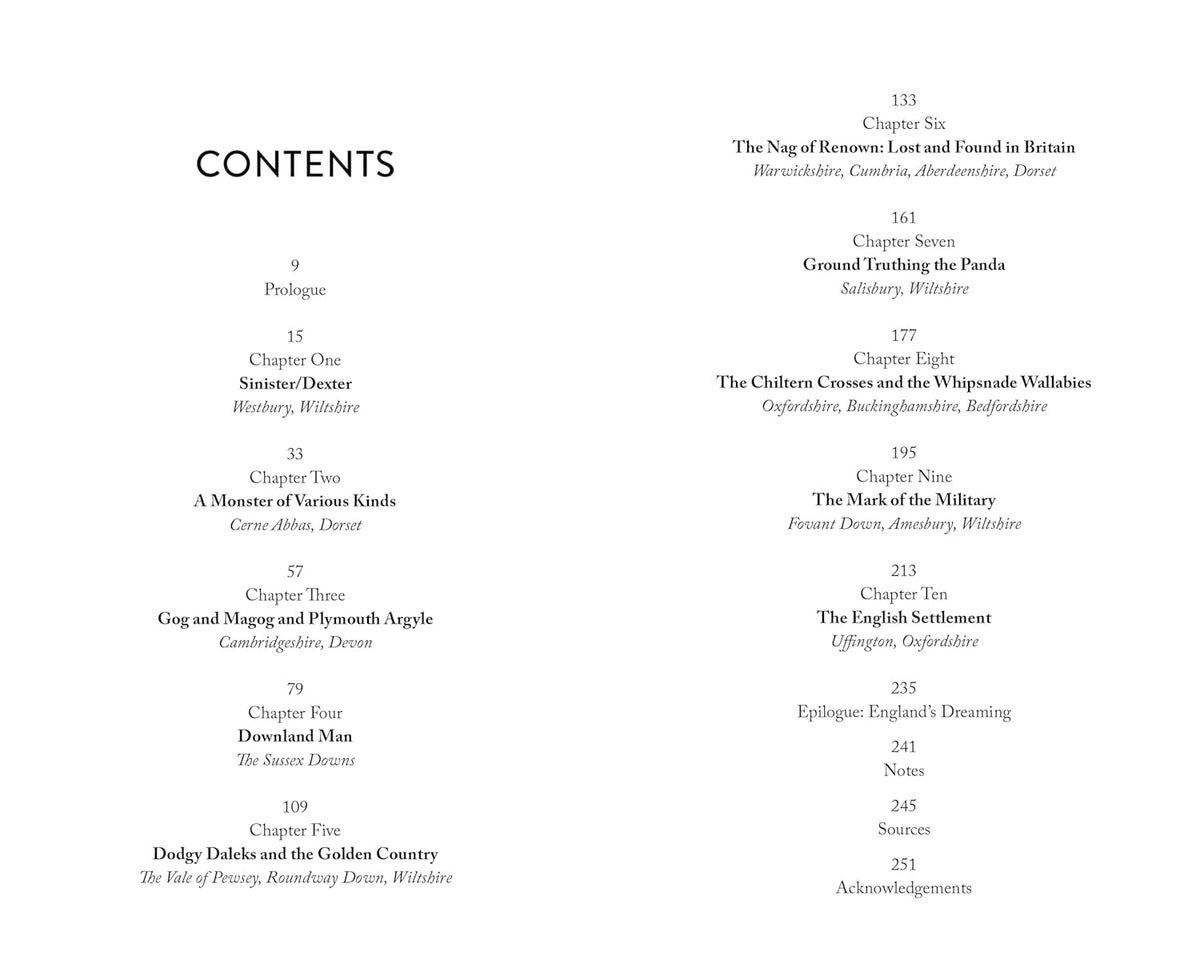 CONTENTS

9
Prologue

15
Chapter One
Sinister/Dexter
Westbury, Wiltshire

33
Chapter Two
A Monster of Various Kinds
Cerne Abbas, Dorset

57
Chapter Three
Gog and Magog and Plymouth Argyle
Cambridgeshire, Devon

79
Chapter Four
Downland Man
The Sussex Downs

109
Chapter Five
Dodgy Daleks and the Golden Country
The Vale of Pewsey, Roundway Down, Wiltshire

133
Chapter Six
The Nag of Renown: Lost and Found in Britain
Warwickshire, Cumbria, Aberdeenshire, Dorset

161
Chapter Seven
Ground Truthing the Panda
Salisbury, Wiltshire

177
Chapter Eight
The Chiltern Crosses and the Whipsnade Wallabies
Oxfordshire, Buckinghamshire, Bedfordshire

195
Chapter Nine
The Mark of the Military
Fovant Down, Amesbury, Wiltshire

213
Chapter Ten
The English Settlement
Uffington, Oxfordshire

235
Epilogue: England's Dreaming

241
Notes

245
Sources

251
Acknowledgements